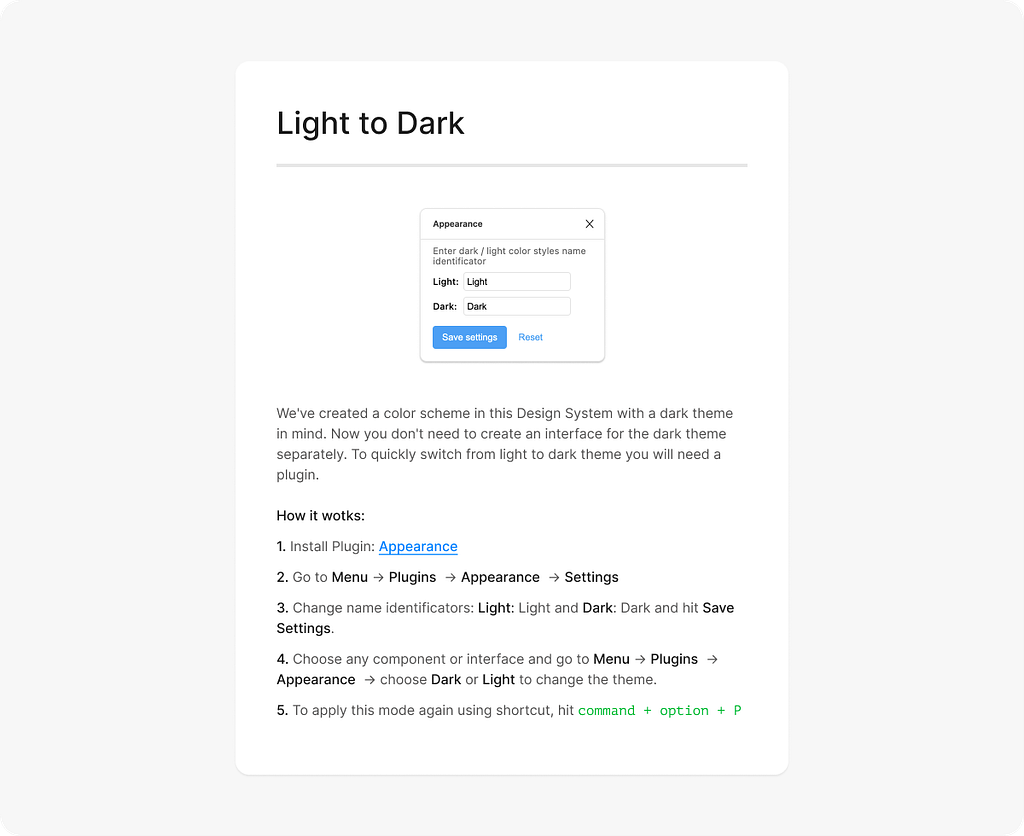 Light to Dark

Appearance
Enter dark / light color styles name identificator
Light: Light
Dark: Dark
Save settings Reset

We've created a color scheme in this Design System with a dark theme in mind. Now you don't need to create an interface for the dark theme separately. To quickly switch from light to dark theme you will need a plugin.

How it wotks:

1. Install Plugin: Appearance

2. Go to Menu → Plugins → Appearance → Settings

3. Change name identificators: Light: Light and Dark: Dark and hit Save Settings.

4. Choose any component or interface and go to Menu → Plugins → Appearance → choose Dark or Light to change the theme.

5. To apply this mode again using shortcut, hit command + option + P